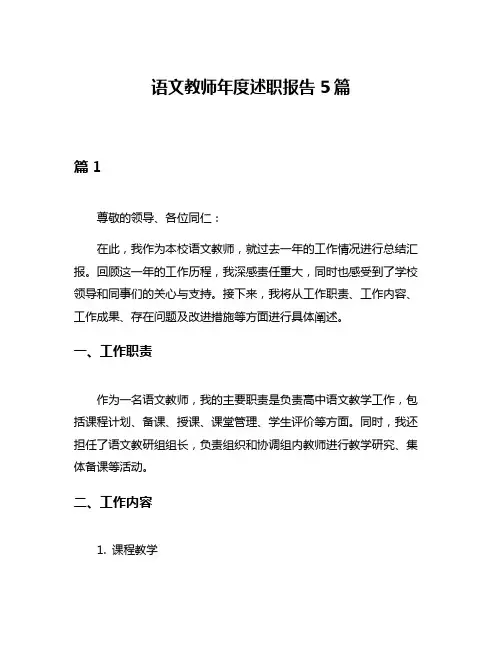 语文教师年度述职报告 5 篇

篇 1

尊敬的领导、各位同仁：

在此，我作为本校语文教师，就过去一年的工作情况进行总结汇报。回顾这一年的工作历程，我深感责任重大，同时也感受到了学校领导和同事们的关心与支持。接下来，我将从工作职责、工作内容、工作成果、存在问题及改进措施等方面进行具体阐述。

一、工作职责

作为一名语文教师，我的主要职责是负责高中语文教学工作，包括课程计划、备课、授课、课堂管理、学生评价等方面。同时，我还担任了语文教研组组长，负责组织和协调组内教师进行教学研究、集体备课等活动。

二、工作内容

1. 课程教学